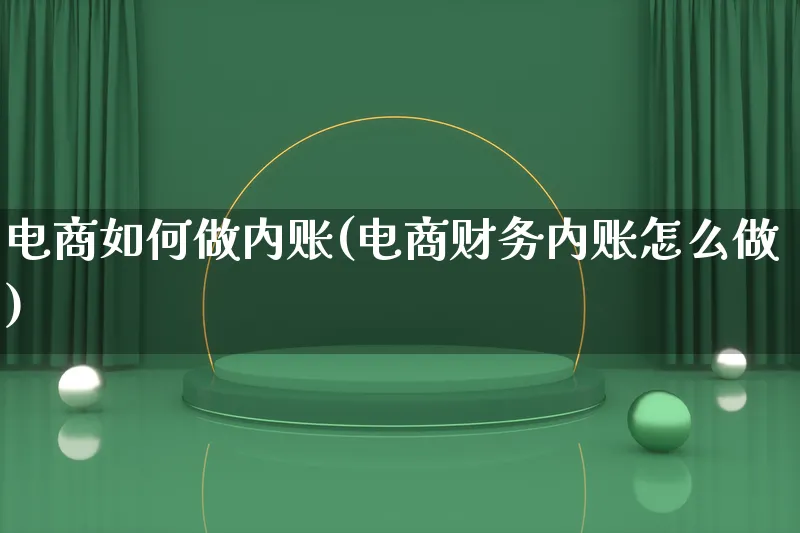 电商如何做内账(电商财务内账怎么做)